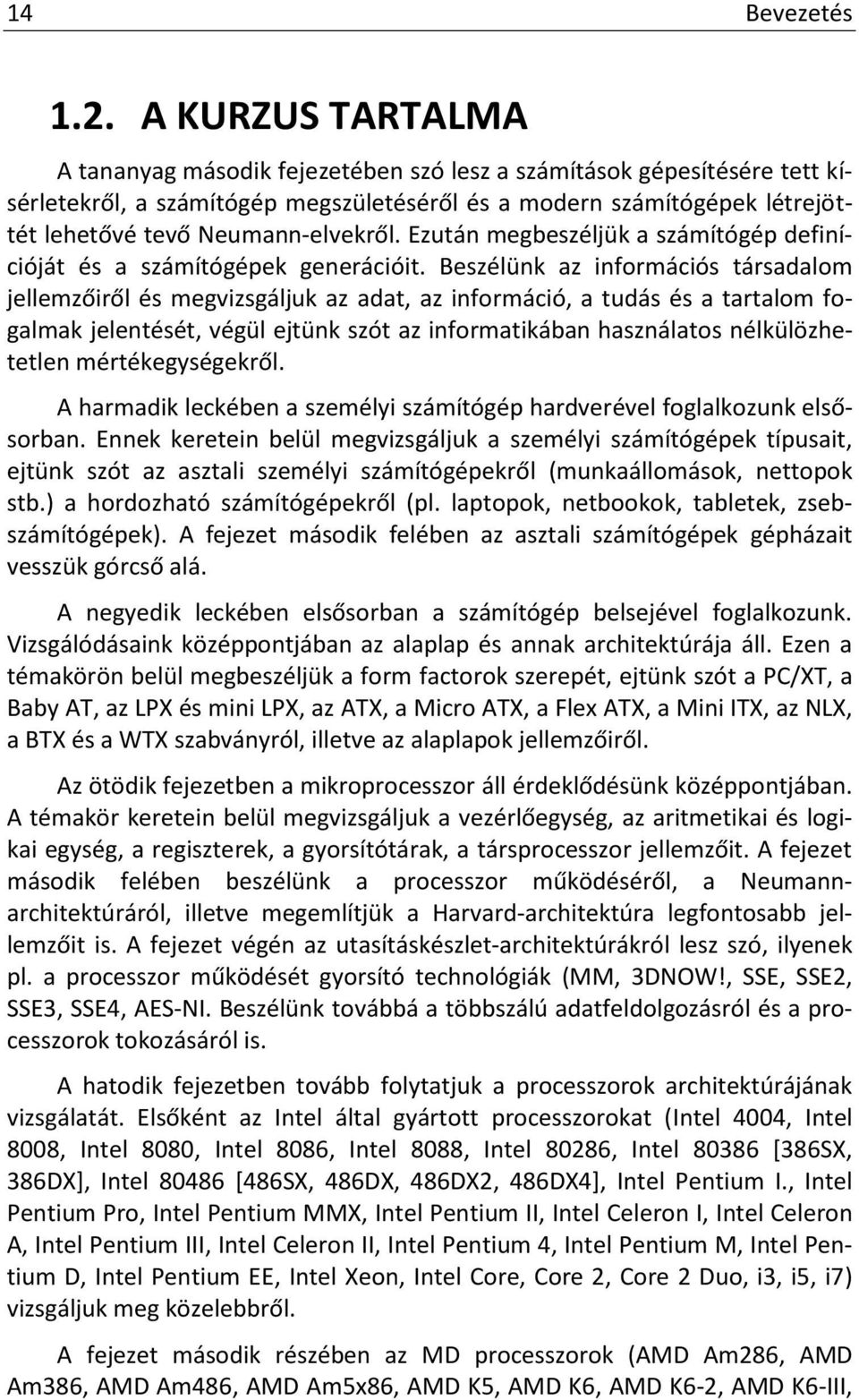 14 Bevezetés

1.2. A KURZUS TARTALMA

A tananyag második fejezetében szó lesz a számítások gépesítésére tett kísérletekről, a számítógép megszületéséről és a modern számítógépek létrejöttét lehetővé tevő Neumann-elvekről. Ezután megbeszéljük a számítógép definícióját és a számítógépek generációit. Beszélünk az információs társadalom jellemzőiről és megvizsgáljuk az adat, az információ, a tudás és a tartalom fogalmak jelentését, végül ejtünk szót az informatikában használatos nélkülözhetetlen mértékegységekről.

A harmadik leckében a személyi számítógép hardverével foglalkozunk elsősorban. Ennek keretein belül megvizsgáljuk a személyi számítógépek típusait, ejtünk szót az asztali személyi számítógépekről (munkaállomások, nettopok stb.) a hordozható számítógépekről (pl. laptopok, netbookok, tabletek, zsebszámítógépek). A fejezet második felében az asztali számítógépek gépházait vesszük górcső alá.

A negyedik leckében elsősorban a számítógép belsejével foglalkozunk. Vizsgálódásaink középpontjában az alaplap és annak architektúrája áll. Ezen a témakörön belül megbeszéljük a form factorok szerepét, ejtünk szót a PC/XT, a Baby AT, az LPX és mini LPX, az ATX, a Micro ATX, a Flex ATX, a Mini ITX, az NLX, a BTX és a WTX szabványról, illetve az alaplapok jellemzőiről.

Az ötödik fejezetben a mikroprocesszor áll érdeklődésünk középpontjában. A témakör keretein belül megvizsgáljuk a vezérlőegység, az aritmetikai és logikai egység, a regiszterek, a gyorsítótárak, a társprocesszor jellemzőit. A fejezet második felében beszélünk a processzor működéséről, a Neumann-architektúráról, illetve megemlítjük a Harvard-architektúra legfontosabb jellemzőit is. A fejezet végén az utasításkészlet-architektúrákról lesz szó, ilyenek pl. a processzor működését gyorsító technológiák (MM, 3DNOW!, SSE, SSE2, SSE3, SSE4, AES-NI. Beszélünk továbbá a többszálú adatfeldolgozásról és a processzorok tokozásáról is.

A hatodik fejezetben tovább folytatjuk a processzorok architektúrájának vizsgálatát. Elsőként az Intel által gyártott processzorokat (Intel 4004, Intel 8008, Intel 8080, Intel 8086, Intel 8088, Intel 80286, Intel 80386 [386SX, 386DX], Intel 80486 [486SX, 486DX, 486DX2, 486DX4], Intel Pentium I., Intel Pentium Pro, Intel Pentium MMX, Intel Pentium II, Intel Celeron I, Intel Celeron A, Intel Pentium III, Intel Celeron II, Intel Pentium 4, Intel Pentium M, Intel Pentium D, Intel Pentium EE, Intel Xeon, Intel Core, Core 2, Core 2 Duo, i3, i5, i7) vizsgáljuk meg közelebbről.

A fejezet második részében az MD processzorok (AMD Am286, AMD Am386, AMD Am486, AMD Am5x86, AMD K5, AMD K6, AMD K6-2, AMD K6-III,